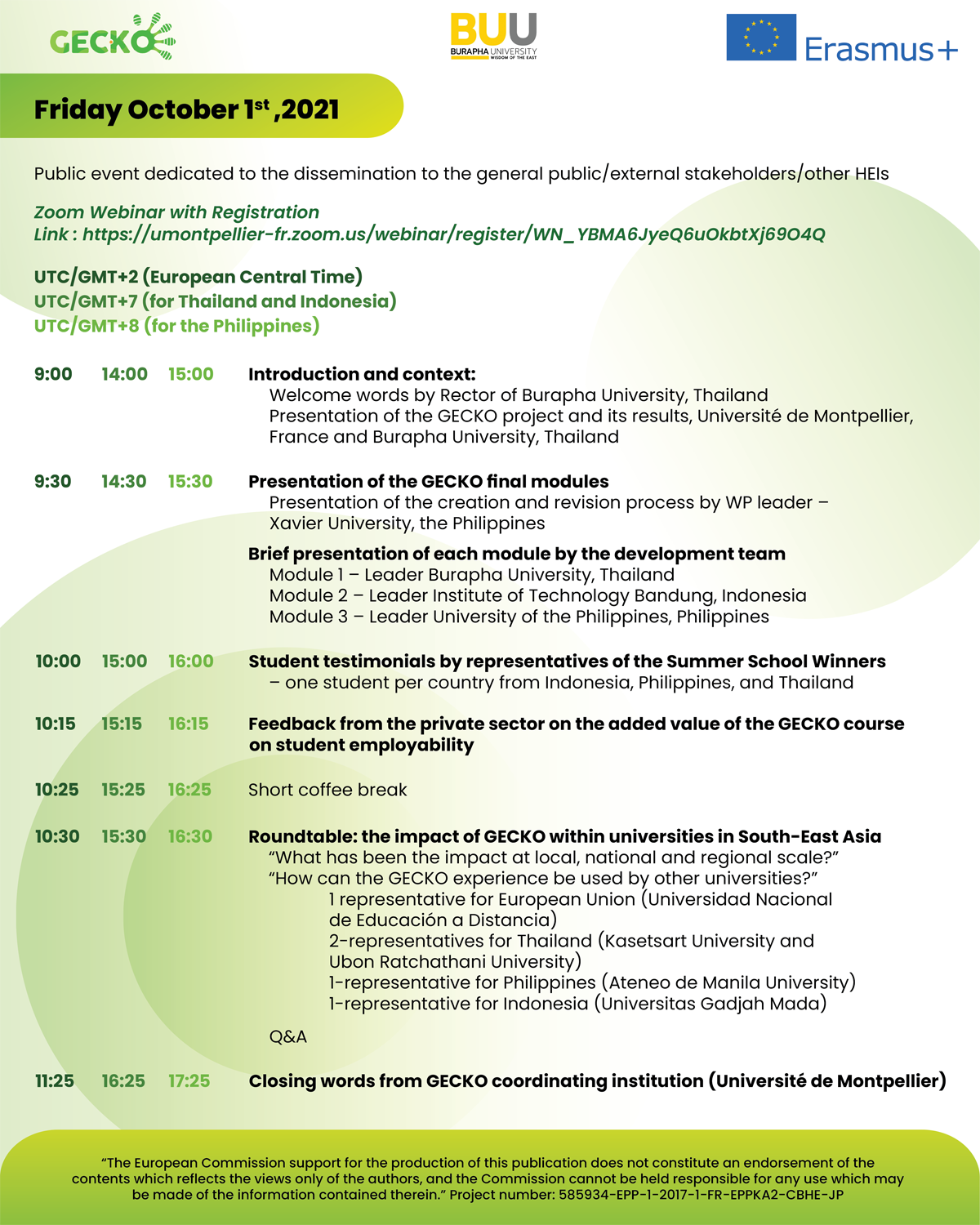 GECKO

BUU
BURAPHA UNIVERSITY
WISDOM OF THE EAST

Erasmus+

Friday October 1$^{st}$ ,2021

Public event dedicated to the dissemination to the general public/external stakeholders/other HEIs

Zoom Webinar with Registration
Link : https://umontpellier-fr.zoom.us/webinar/register/WN_YBMA6JyeQ6uOkbtXj69O4Q

UTC/GMT+2 (European Central Time)
UTC/GMT+7 (for Thailand and Indonesia)
UTC/GMT+8 (for the Philippines)

9:00 14:00 15:00 Introduction and context:
Welcome words by Rector of Burapha University, Thailand
Presentation of the GECKO project and its results, Université de Montpellier, France and Burapha University, Thailand

9:30 14:30 15:30 Presentation of the GECKO final modules
Presentation of the creation and revision process by WP leader – Xavier University, the Philippines

Brief presentation of each module by the development team
Module 1 – Leader Burapha University, Thailand
Module 2 – Leader Institute of Technology Bandung, Indonesia
Module 3 – Leader University of the Philippines, Philippines

10:00 15:00 16:00 Student testimonials by representatives of the Summer School Winners
– one student per country from Indonesia, Philippines, and Thailand

10:15 15:15 16:15 Feedback from the private sector on the added value of the GECKO course on student employability

10:25 15:25 16:25 Short coffee break

10:30 15:30 16:30 Roundtable: the impact of GECKO within universities in South-East Asia
“What has been the impact at local, national and regional scale?”
“How can the GECKO experience be used by other universities?”
1 representative for European Union (Universidad Nacional de Educación a Distancia)
2-representatives for Thailand (Kasetsart University and Ubon Ratchathani University)
1-representative for Philippines (Ateneo de Manila University)
1-representative for Indonesia (Universitas Gadjah Mada)

Q&A

11:25 16:25 17:25 Closing words from GECKO coordinating institution (Université de Montpellier)

“The European Commission support for the production of this publication does not constitute an endorsement of the contents which reflects the views only of the authors, and the Commission cannot be held responsible for any use which may be made of the information contained therein.” Project number: 585934-EPP-1-2017-1-FR-EPPKA2-CBHE-JP